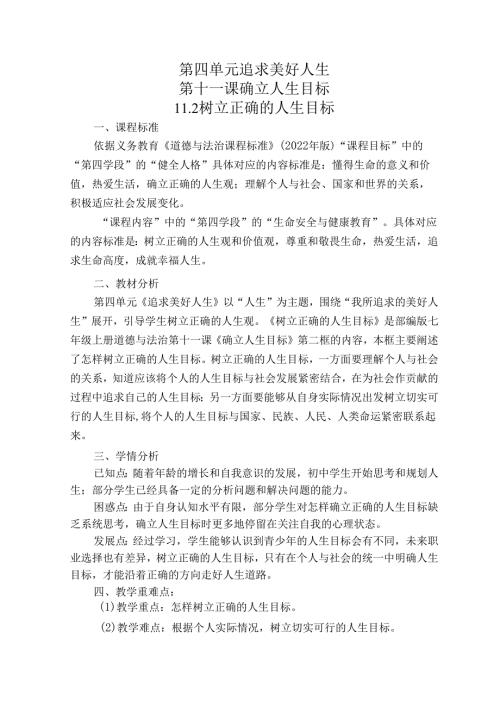 第四单元追求美好人生
第十一课确立人生目标
11.2树立正确的人生目标

一、课程标准

依据义务教育《道德与法治课程标准》(2022年版)“课程目标”中的“第四学段”的“健全人格”具体对应的内容标准是：懂得生命的意义和价值，热爱生活，确立正确的人生观；理解个人与社会、国家和世界的关系，积极适应社会发展变化。

“课程内容”中的“第四学段”的“生命安全与健康教育”。具体对应的内容标准是：树立正确的人生观和价值观，尊重和敬畏生命，热爱生活，追求生命高度，成就幸福人生。

二、教材分析

第四单元《追求美好人生》以“人生”为主题，围绕“我所追求的美好人生”展开，引导学生树立正确的人生观。《树立正确的人生目标》是部编版七年级上册道德与法治第十一课《确立人生目标》第二框的内容，本框主要阐述了怎样树立正确的人生目标。树立正确的人生目标，一方面要理解个人与社会的关系，知道应该将个人的人生目标与社会发展紧密结合，在为社会作贡献的过程中追求自己的人生目标；另一方面要能够从自身实际情况出发树立切实可行的人生目标，将个人的人生目标与国家、民族、人民、人类命运紧密联系起来。

三、学情分析

已知点：随着年龄的增长和自我意识的发展，初中学生开始思考和规划人生；部分学生已经具备一定的分析问题和解决问题的能力。

困惑点：由于自身认知水平有限，部分学生对怎样确立正确的人生目标缺乏系统思考，确立人生目标时更多地停留在关注自我的心理状态。

发展点：经过学习，学生能够认识到青少年的人生目标会有不同，未来职业选择也有差异，树立正确的人生目标，只有在个人与社会的统一中明确人生目标，才能沿着正确的方向走好人生道路。

四、教学重难点：

(1)教学重点：怎样树立正确的人生目标。

(2)教学难点：根据个人实际情况，树立切实可行的人生目标。